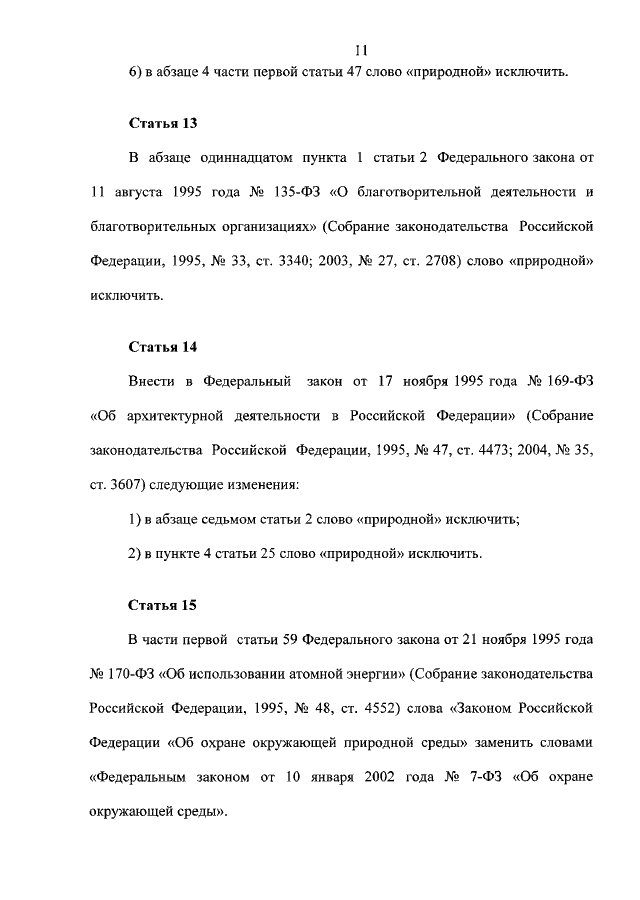 11

6) в абзаце 4 части первой статьи 47 слово «природной» исключить.

Статья 13

В абзаце одиннадцатом пункта 1 статьи 2 Федерального закона от 11 августа 1995 года № 135-ФЗ «О благотворительной деятельности и благотворительных организациях» (Собрание законодательства Российской Федерации, 1995, № 33, ст. 3340; 2003, № 27, ст. 2708) слово «природной» исключить.

Статья 14

Внести в Федеральный закон от 17 ноября 1995 года № 169-ФЗ «Об архитектурной деятельности в Российской Федерации» (Собрание законодательства Российской Федерации, 1995, № 47, ст. 4473; 2004, № 35, ст. 3607) следующие изменения:

1) в абзаце седьмом статьи 2 слово «природной» исключить;

2) в пункте 4 статьи 25 слово «природной» исключить.

Статья 15

В части первой статьи 59 Федерального закона от 21 ноября 1995 года № 170-ФЗ «Об использовании атомной энергии» (Собрание законодательства Российской Федерации, 1995, № 48, ст. 4552) слова «Законом Российской Федерации «Об охране окружающей природной среды» заменить словами «Федеральным законом от 10 января 2002 года № 7-ФЗ «Об охране окружающей среды».